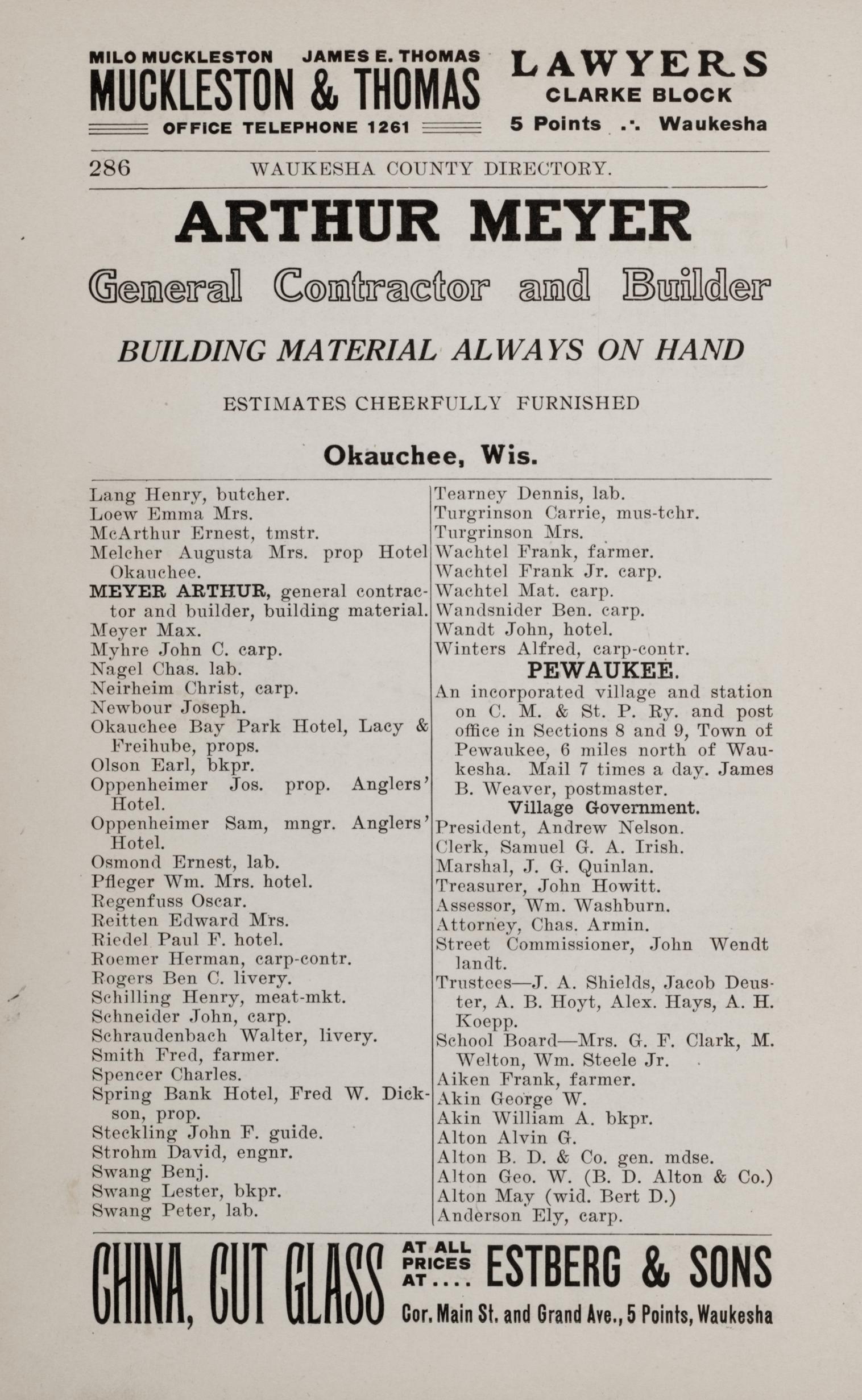 MILO MUCKLESTON JAMES E. THOMAS
MUCKLESTON & THOMAS
OFFICE TELEPHONE 1261

LAWYERS
CLARKE BLOCK
5 Points .·. Waukesha

286 WAUKESHA COUNTY DIRECTORY.

ARTHUR MEYER

General Contractor and Builder

BUILDING MATERIAL ALWAYS ON HAND

ESTIMATES CHEERFULLY FURNISHED

Okauchee, Wis.

Lang Henry, butcher.
Loew Emma Mrs.
McArthur Ernest, tmstr.
Melcher Augusta Mrs. prop Hotel Okauchee.
MEYER ARTHUR, general contractor and builder, building material.
Meyer Max.
Myhre John C. carp.
Nagel Chas. lab.
Neirheim Christ, carp.
Newbour Joseph.
Okauchee Bay Park Hotel, Lacy & Freihube, props.
Olson Earl, bkpr.
Oppenheimer Jos. prop. Anglers' Hotel.
Oppenheimer Sam, mngr. Anglers' Hotel.
Osmond Ernest, lab.
Pfleger Wm. Mrs. hotel.
Regenfuss Oscar.
Reitten Edward Mrs.
Riedel Paul F. hotel.
Roemer Herman, carp-contr.
Rogers Ben C. livery.
Schilling Henry, meat-mkt.
Schneider John, carp.
Schraudenbach Walter, livery.
Smith Fred, farmer.
Spencer Charles.
Spring Bank Hotel, Fred W. Dickson, prop.
Steckling John F. guide.
Strohm David, engnr.
Swang Benj.
Swang Lester, bkpr.
Swang Peter, lab.

Tearney Dennis, lab.
Turgrinson Carrie, mus-tchr.
Turgrinson Mrs.
Wachtel Frank, farmer.
Wachtel Frank Jr. carp.
Wachtel Mat. carp.
Wandsnider Ben. carp.
Wandt John, hotel.
Winters Alfred, carp-contr.

PEWAUKEE.

An incorporated village and station on C. M. & St. P. Ry. and post office in Sections 8 and 9, Town of Pewaukee, 6 miles north of Waukesha. Mail 7 times a day. James B. Weaver, postmaster.

Village Government.

President, Andrew Nelson.
Clerk, Samuel G. A. Irish.
Marshal, J. G. Quinlan.
Treasurer, John Howitt.
Assessor, Wm. Washburn.
Attorney, Chas. Armin.
Street Commissioner, John Wendt landt.
Trustees—J. A. Shields, Jacob Deuster, A. B. Hoyt, Alex. Hays, A. H. Koepp.
School Board—Mrs. G. F. Clark, M. Welton, Wm. Steele Jr.
Aiken Frank, farmer.
Akin George W.
Akin William A. bkpr.
Alton Alvin G.
Alton B. D. & Co. gen. mdse.
Alton Geo. W. (B. D. Alton & Co.)
Alton May (wid. Bert D.)
Anderson Ely, carp.

CHINA, CUT GLASS AT ALL PRICES AT.... ESTBERG & SONS
Cor. Main St. and Grand Ave., 5 Points, Waukesha